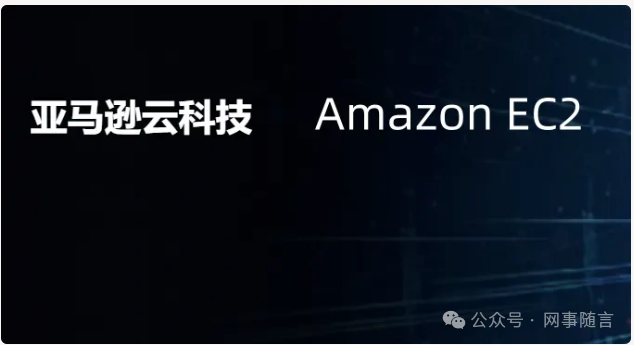 亚马逊云科技 Amazon EC2

公众号 · 网事随言